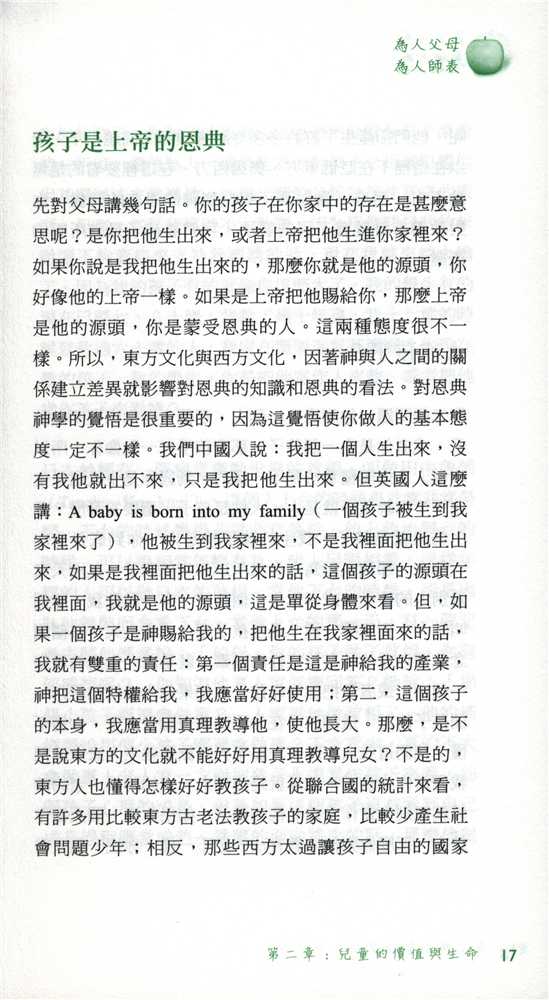 為人父母
為人師表

孩子是上帝的恩典

先對父母講幾句話。你的孩子在你家中的存在是甚麼意思呢？是你把他生出來，或者上帝把他生進你家裡來？如果你說是我把他生出來的，那麼你就是他的源頭，你好像他的上帝一樣。如果是上帝把他賜給你，那麼上帝是他的源頭，你是蒙受恩典的人。這兩種態度很不一樣。所以，東方文化與西方文化，因著神與人之間的關係建立差異就影響對恩典的知識和恩典的看法。對恩典神學的覺悟是很重要的，因為這覺悟使你做人的基本態度一定不一樣。我們中國人說：我把一個人生出來，沒有我他就出不來，只是我把他生出來。但英國人這麼講：A baby is born into my family（一個孩子被生到我家裡來了），他被生到我家裡來，不是我裡面把他生出來，如果是我裡面把他生出來的話，這個孩子的源頭在我裡面，我就是他的源頭，這是單從身體來看。但，如果一個孩子是神賜給我的，把他生在我家裡面來的話，我就有雙重的責任：第一個責任是這是神給我的產業，神把這個特權給我，我應當好好使用；第二，這個孩子的本身，我應當用真理教導他，使他長大。那麼，是不是說東方的文化就不能好好用真理教導兒女？不是的，東方人也懂得怎樣好好教孩子。從聯合國的統計來看，有許多用比較東方古老法教孩子的家庭，比較少產生社會問題少年；相反，那些西方太過讓孩子自由的國家

第二章：兒童的價值與生命　17